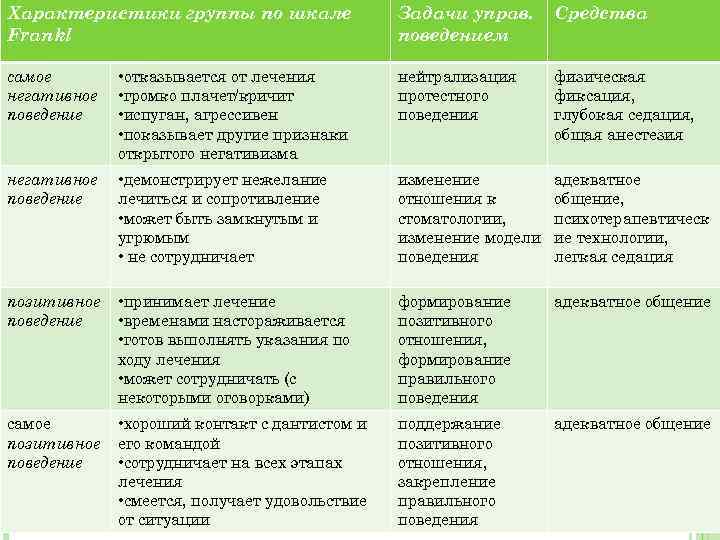 | Характеристики группы по шкале Frankl | | Задачи управ. поведением | Средства |
|---|---|---|---|
| самое негативное поведение | •отказывается от лечения •громко плачет/кричит •испуган, агрессивен •показывает другие признаки открытого негативизма | нейтрализация протестного поведения | физическая фиксация, глубокая седация, общая анестезия |
| негативное поведение | •демонстрирует нежелание лечиться и сопротивление •может быть замкнутым и угрюмым • не сотрудничает | изменение отношения к стоматологии, изменение модели поведения | адекватное общение, психотерапевтические технологии, легкая седация |
| позитивное поведение | •принимает лечение •временами настораживается •готов выполнять указания по ходу лечения •может сотрудничать (с некоторыми оговорками) | формирование позитивного отношения, формирование правильного поведения | адекватное общение |
| самое позитивное поведение | •хороший контакт с дантистом и его командой •сотрудничает на всех этапах лечения •смеется, получает удовольствие от ситуации | поддержание позитивного отношения, закрепление правильного поведения | адекватное общение |